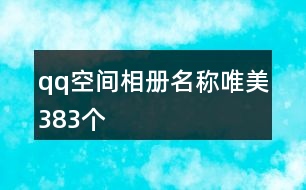 qq空间相册名称唯美383个